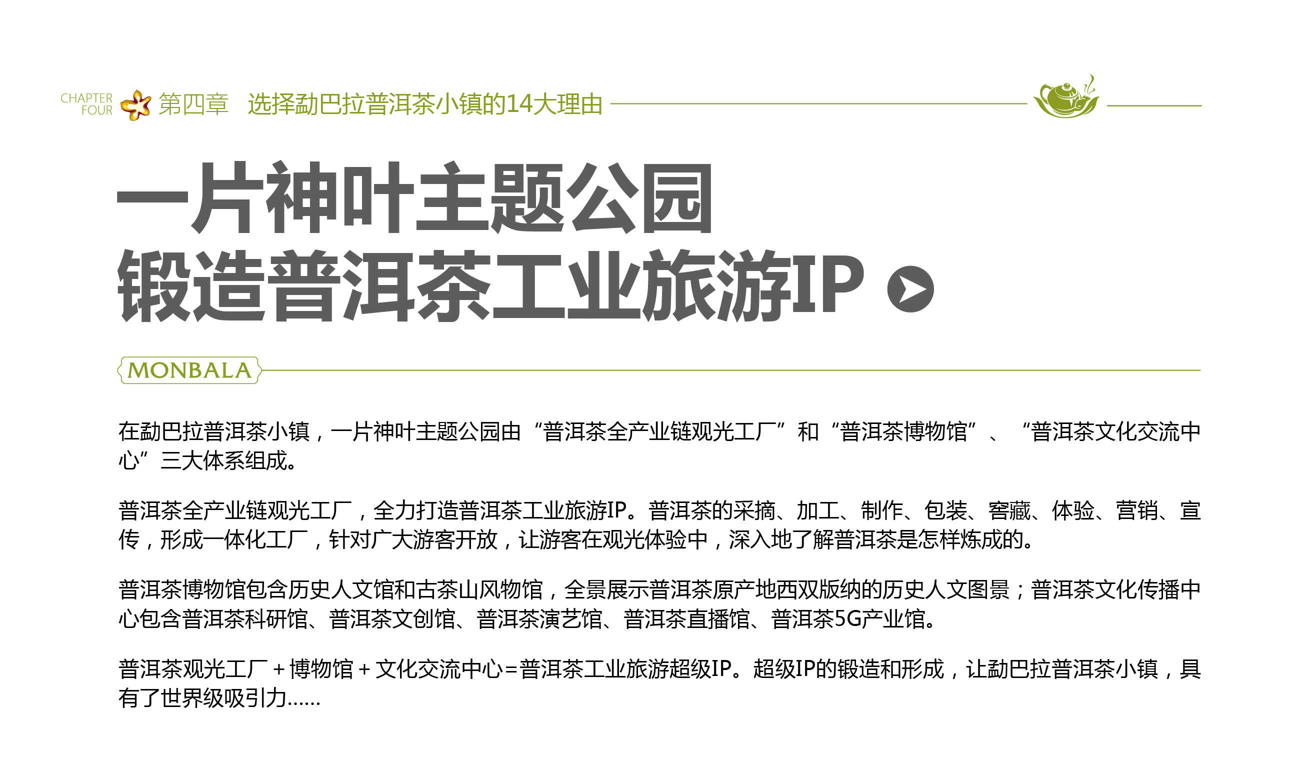 CHAPTER FOUR 第四章 选择勐巴拉普洱茶小镇的14大理由

一片神叶主题公园
锻造普洱茶工业旅游IP

MONBALA

在勐巴拉普洱茶小镇，一片神叶主题公园由“普洱茶全产业链观光工厂”和“普洱茶博物馆”、“普洱茶文化交流中心”三大体系组成。

普洱茶全产业链观光工厂，全力打造普洱茶工业旅游IP。普洱茶的采摘、加工、制作、包装、窖藏、体验、营销、宣传，形成一体化工厂，针对广大游客开放，让游客在观光体验中，深入地了解普洱茶是怎样炼成的。

普洱茶博物馆包含历史人文馆和古茶山风物馆，全景展示普洱茶原产地西双版纳的历史人文图景；普洱茶文化传播中心包含普洱茶科研馆、普洱茶文创馆、普洱茶演艺馆、普洱茶直播馆、普洱茶5G产业馆。

普洱茶观光工厂＋博物馆＋文化交流中心＝普洱茶工业旅游超级IP。超级IP的锻造和形成，让勐巴拉普洱茶小镇，具有了世界级吸引力……